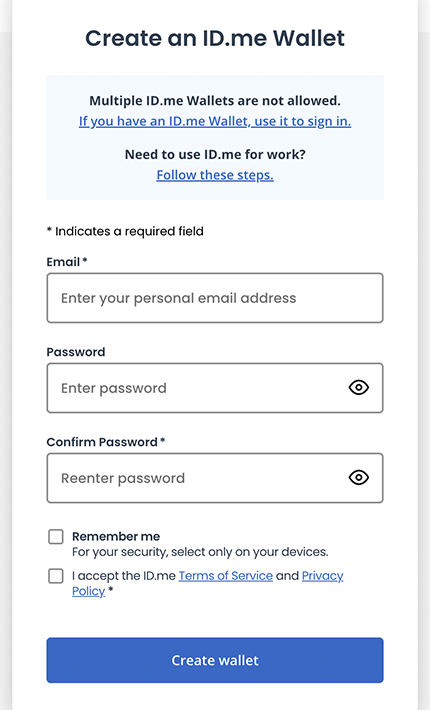 Create an ID.me Wallet

Multiple ID.me Wallets are not allowed.
If you have an ID.me Wallet, use it to sign in.

Need to use ID.me for work?
Follow these steps.

* Indicates a required field

Email *

Enter your personal email address

Password

Enter password

Confirm Password *

Reenter password

Remember me
For your security, select only on your devices.

I accept the ID.me Terms of Service and Privacy Policy *

Create wallet